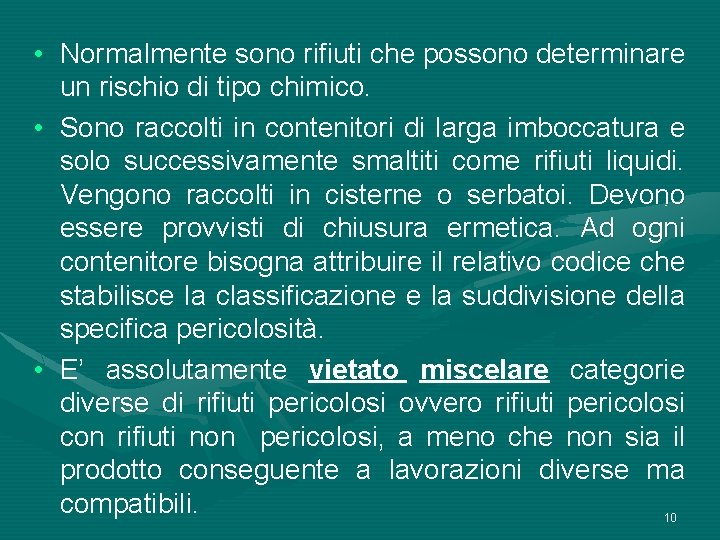 • Normalmente sono rifiuti che possono determinare un rischio di tipo chimico.

• Sono raccolti in contenitori di larga imboccatura e solo successivamente smaltiti come rifiuti liquidi. Vengono raccolti in cisterne o serbatoi. Devono essere provvisti di chiusura ermetica. Ad ogni contenitore bisogna attribuire il relativo codice che stabilisce la classificazione e la suddivisione della specifica pericolosità.

• E' assolutamente vietato miscelare categorie diverse di rifiuti pericolosi ovvero rifiuti pericolosi con rifiuti non pericolosi, a meno che non sia il prodotto conseguente a lavorazioni diverse ma compatibili.

10